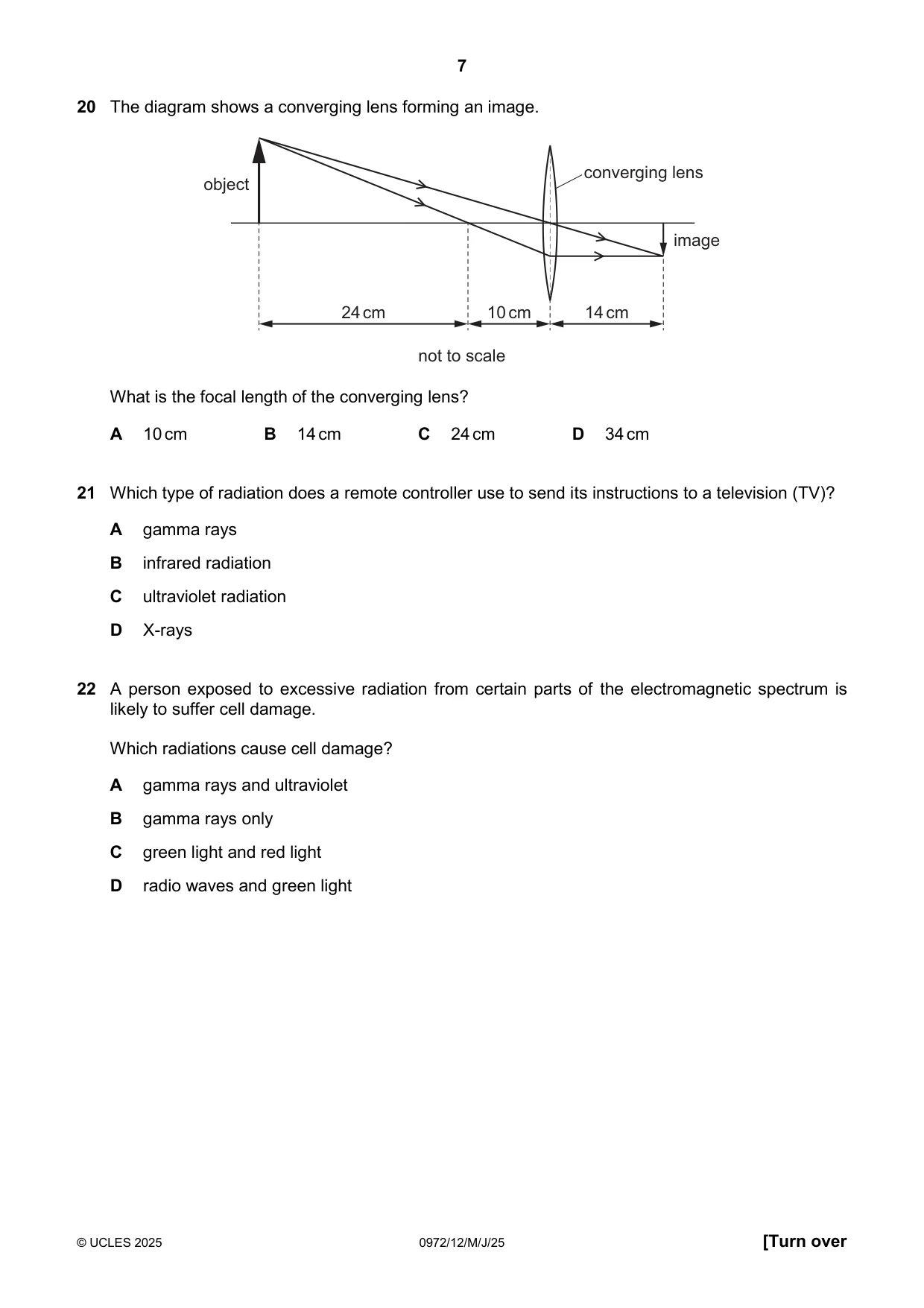 7

20 The diagram shows a converging lens forming an image.

object

converging lens

image

24 cm

10 cm

14 cm

not to scale

What is the focal length of the converging lens?

A 10 cm  B 14 cm  C 24 cm  D 34 cm

21 Which type of radiation does a remote controller use to send its instructions to a television (TV)?

A gamma rays

B infrared radiation

C ultraviolet radiation

D X-rays

22 A person exposed to excessive radiation from certain parts of the electromagnetic spectrum is likely to suffer cell damage.

Which radiations cause cell damage?

A gamma rays and ultraviolet

B gamma rays only

C green light and red light

D radio waves and green light

© UCLES 2025  0972/12/M/J/25  [Turn over